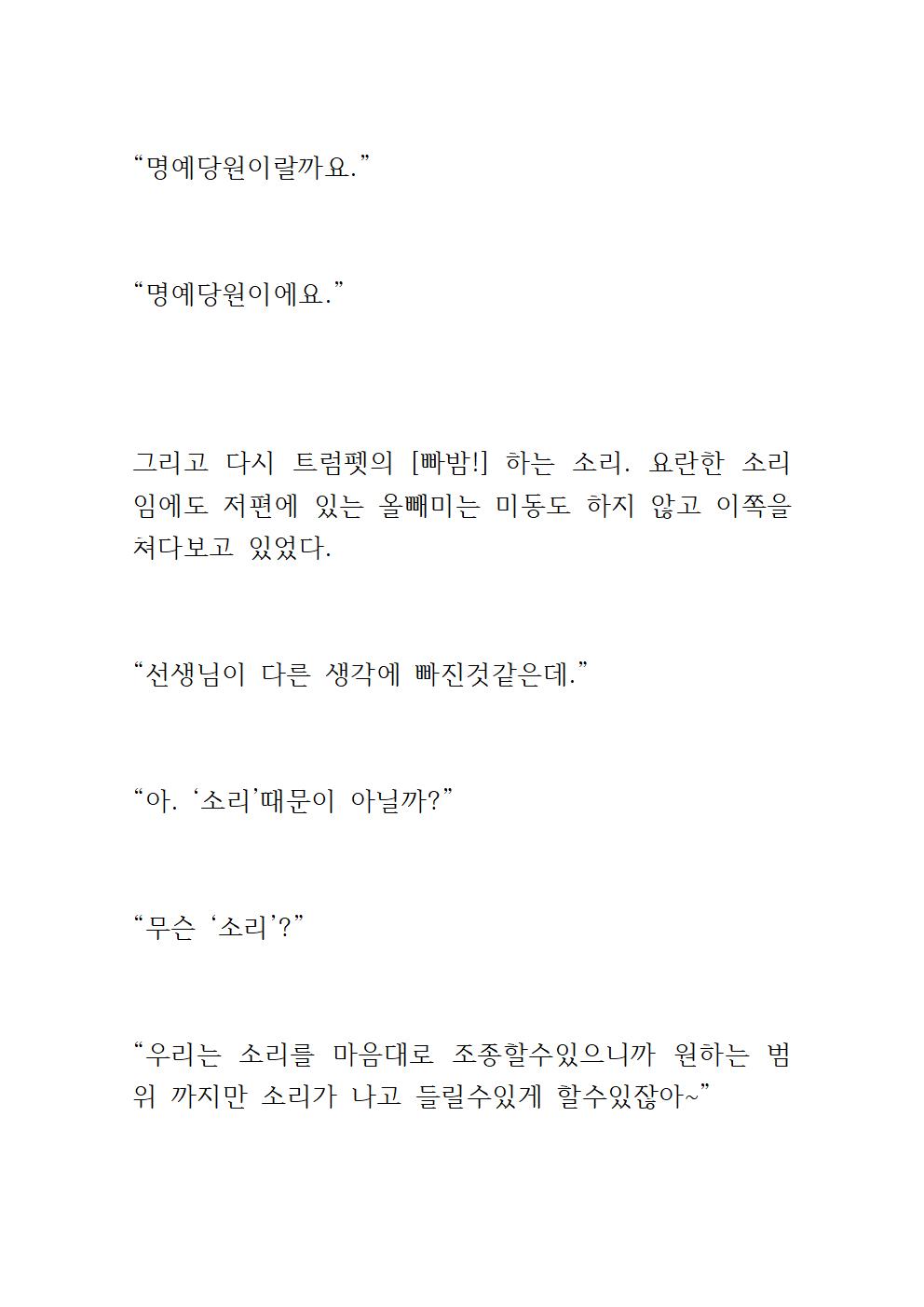 “명예당원이랄까요.”

“명예당원이에요.”

그리고 다시 트럼펫의 [빠밤!] 하는 소리. 요란한 소리임에도 저편에 있는 올빼미는 미동도 하지 않고 이쪽을 쳐다보고 있었다.

“선생님이 다른 생각에 빠진것같은데.”

“아. ‘소리’때문이 아닐까?”

“무슨 ‘소리’?”

“우리는 소리를 마음대로 조종할수있으니까 원하는 범위 까지만 소리가 나고 들릴수있게 할수있잖아~”